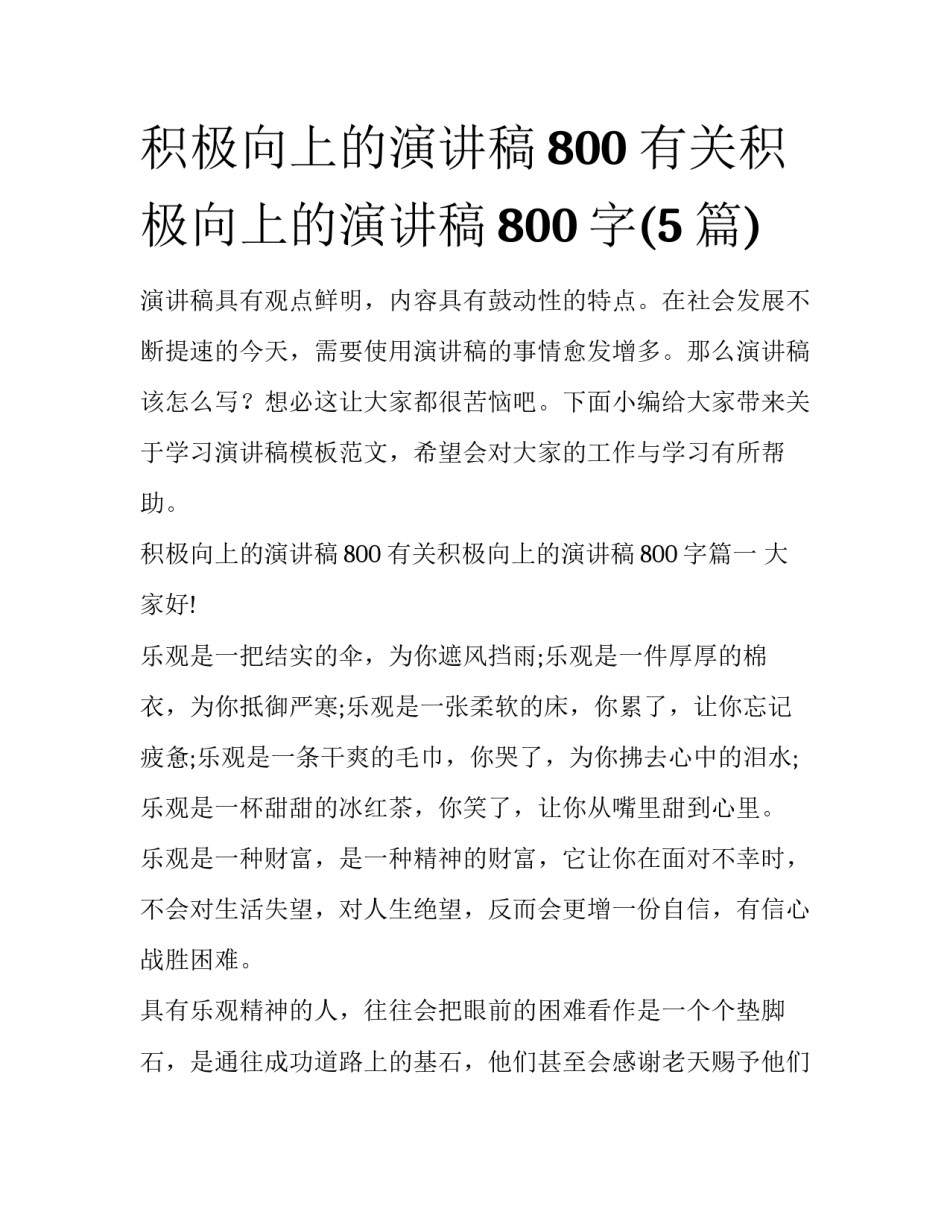 积极向上的演讲稿 800 有关积极向上的演讲稿 800 字(5 篇)

演讲稿具有观点鲜明，内容具有鼓动性的特点。在社会发展不断提速的今天，需要使用演讲稿的事情愈发增多。那么演讲稿该怎么写？想必这让大家都很苦恼吧。下面小编给大家带来关于学习演讲稿模板范文，希望会对大家的工作与学习有所帮助。

积极向上的演讲稿 800 有关积极向上的演讲稿 800 字篇一 大家好!

乐观是一把结实的伞，为你遮风挡雨;乐观是一件厚厚的棉衣，为你抵御严寒;乐观是一张柔软的床，你累了，让你忘记疲惫;乐观是一条干爽的毛巾，你哭了，为你拂去心中的泪水;乐观是一杯甜甜的冰红茶，你笑了，让你从嘴里甜到心里。

乐观是一种财富，是一种精神的财富，它让你在面对不幸时，不会对生活失望，对人生绝望，反而会更增一份自信，有信心战胜困难。

具有乐观精神的人，往往会把眼前的困难看作是一个个垫脚石，是通往成功道路上的基石，他们甚至会感谢老天赐予他们